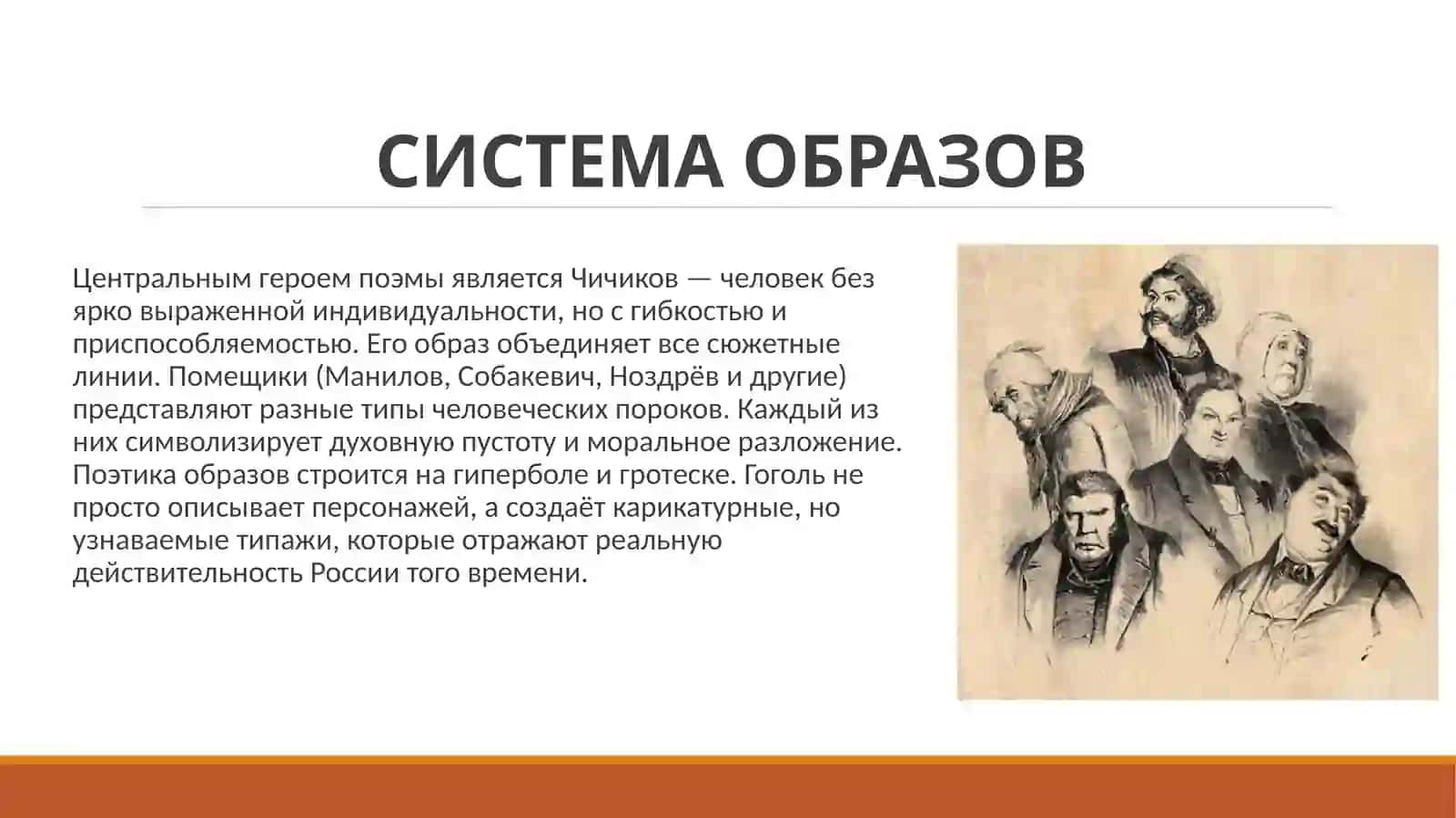 СИСТЕМА ОБРАЗОВ

Центральным героем поэмы является Чичиков — человек без ярко выраженной индивидуальности, но с гибкостью и приспособляемостью. Его образ объединяет все сюжетные линии. Помещики (Манилов, Собакевич, Ноздрёв и другие) представляют разные типы человеческих пороков. Каждый из них символизирует духовную пустоту и моральное разложение. Поэтика образов строится на гиперболе и гротеске. Гоголь не просто описывает персонажей, а создаёт карикатурные, но узнаваемые типажи, которые отражают реальную действительность России того времени.